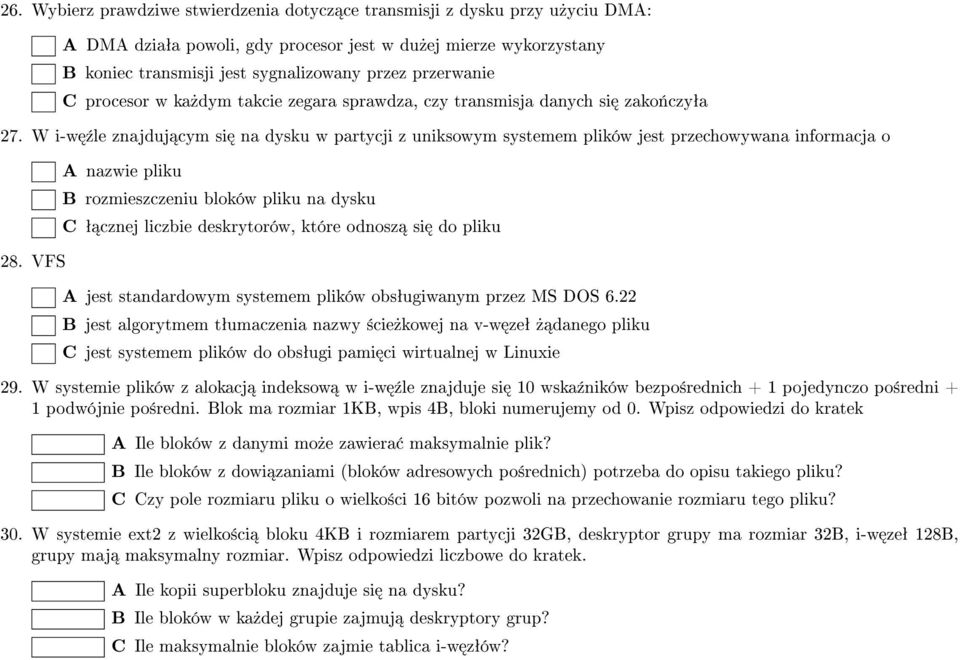 26. Wybierz prawdziwe stwierdzenia dotyczące transmisji z dysku przy użyciu DMA:

A DMA działa powoli, gdy procesor jest w dużej mierze wykorzystany
B koniec transmisji jest sygnalizowany przez przerwanie
C procesor w każdym takcie zegara sprawdza, czy transmisja danych się zakończyła

27. W i-węźle znajdującym się na dysku w partycji z uniksowym systemem plików jest przechowywana informacja o

A nazwie pliku
B rozmieszczeniu bloków pliku na dysku
C łącznej liczbie deskrytorów, które odnoszą się do pliku

28. VFS

A jest standardowym systemem plików obsługiwanym przez MS DOS 6.22
B jest algorytmem tłumaczenia nazwy ścieżkowej na v-węzeł żądanego pliku
C jest systemem plików do obsługi pamięci wirtualnej w Linuxie

29. W systemie plików z alokacją indeksową w i-węźle znajduje się 10 wskaźników bezpośrednich + 1 pojedynczo pośredni + 1 podwójnie pośredni. Blok ma rozmiar 1KB, wpis 4B, bloki numerujemy od 0. Wpisz odpowiedzi do kratek

A Ile bloków z danymi może zawierać maksymalnie plik?
B Ile bloków z dowiązaniami (bloków adresowych pośrednich) potrzeba do opisu takiego pliku?
C Czy pole rozmiaru pliku o wielkości 16 bitów pozwoli na przechowanie rozmiaru tego pliku?

30. W systemie ext2 z wielkością bloku 4KB i rozmiarem partycji 32GB, deskryptor grupy ma rozmiar 32B, i-węzeł 128B, grupy mają maksymalny rozmiar. Wpisz odpowiedzi liczbowe do kratek.

A Ile kopii superbloku znajduje się na dysku?
B Ile bloków w każdej grupie zajmują deskryptory grup?
C Ile maksymalnie bloków zajmie tablica i-węzłów?